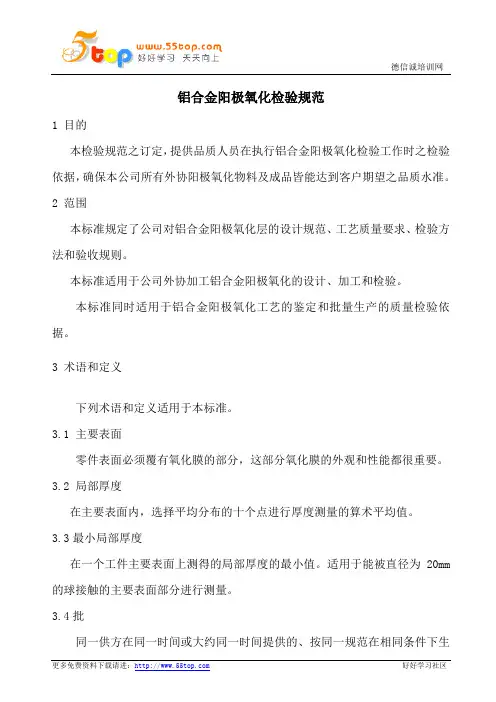 5top www.55top.com 好好学习 天天向上

德信诚培训网

铝合金阳极氧化检验规范

1 目的

本检验规范之订定，提供品质人员在执行铝合金阳极氧化检验工作时之检验依据，确保本公司所有外协阳极氧化物料及成品皆能达到客户期望之品质水准。

2 范围

本标准规定了公司对铝合金阳极氧化层的设计规范、工艺质量要求、检验方法和验收规则。

本标准适用于公司外协加工铝合金阳极氧化的设计、加工和检验。

本标准同时适用于铝合金阳极氧化工艺的鉴定和批量生产的质量检验依据。

3 术语和定义

下列术语和定义适用于本标准。

3.1 主要表面

零件表面必须覆有氧化膜的部分，这部分氧化膜的外观和性能都很重要。

3.2 局部厚度

在主要表面内，选择平均分布的十个点进行厚度测量的算术平均值。

3.3 最小局部厚度

在一个工件主要表面上测得的局部厚度的最小值。适用于能被直径为 20mm 的球接触的主要表面部分进行测量。

3.4 批

同一供方在同一时间或大约同一时间提供的、按同一规范在相同条件下生

更多免费资料下载请进：http://www.55top.com

好好学习社区